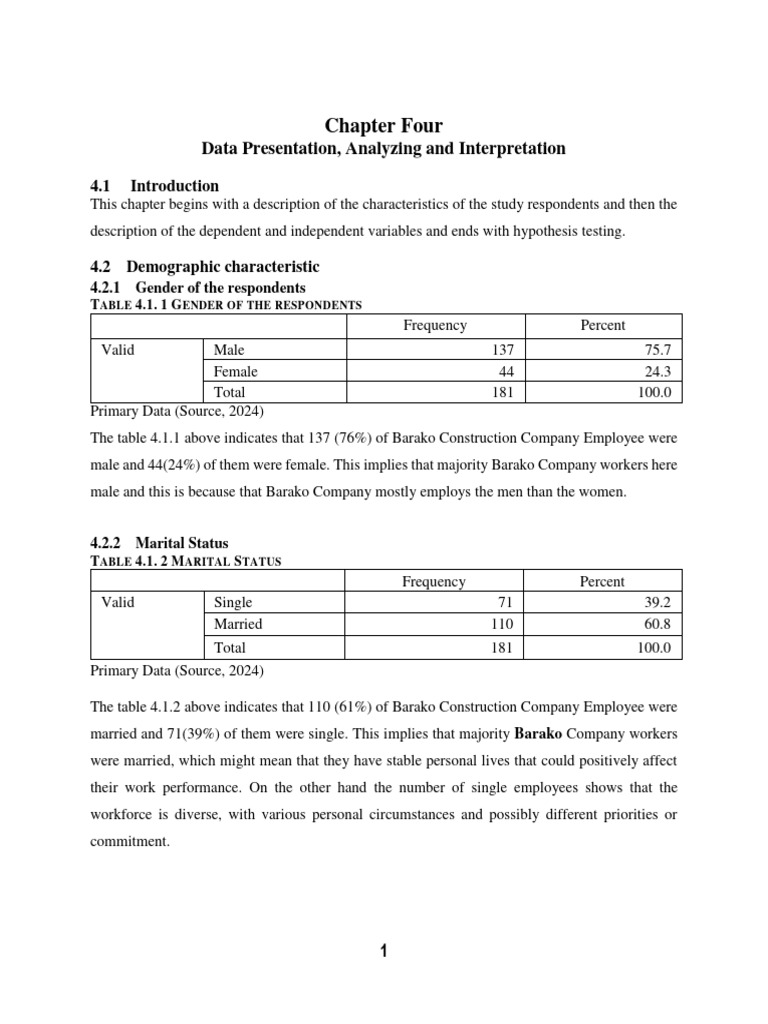 Chapter Four
Data Presentation, Analyzing and Interpretation

4.1 Introduction
This chapter begins with a description of the characteristics of the study respondents and then the description of the dependent and independent variables and ends with hypothesis testing.

4.2 Demographic characteristic
4.2.1 Gender of the respondents
TABLE 4.1. 1 GENDER OF THE RESPONDENTS

| | | Frequency | Percent |
|---|---|---|---|
| Valid | Male | 137 | 75.7 |
| | Female | 44 | 24.3 |
| | Total | 181 | 100.0 |

Primary Data (Source, 2024)

The table 4.1.1 above indicates that 137 (76%) of Barako Construction Company Employee were male and 44(24%) of them were female. This implies that majority Barako Company workers here male and this is because that Barako Company mostly employs the men than the women.

4.2.2 Marital Status
TABLE 4.1. 2 MARITAL STATUS

| | | Frequency | Percent |
|---|---|---|---|
| Valid | Single | 71 | 39.2 |
| | Married | 110 | 60.8 |
| | Total | 181 | 100.0 |

Primary Data (Source, 2024)

The table 4.1.2 above indicates that 110 (61%) of Barako Construction Company Employee were married and 71(39%) of them were single. This implies that majority Barako Company workers were married, which might mean that they have stable personal lives that could positively affect their work performance. On the other hand the number of single employees shows that the workforce is diverse, with various personal circumstances and possibly different priorities or commitment.

1